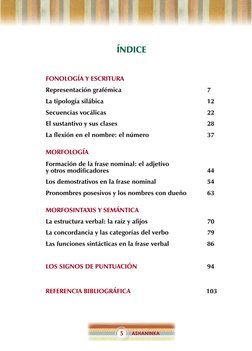 ÍNDICE

FONOLOGÍA Y ESCRITURA

Representación grafémica 7

La tipología silábica 12

Secuencias vocálicas 22

El sustantivo y sus clases 28

La flexión en el nombre: el número 37

MORFOLOGÍA

Formación de la frase nominal: el adjetivo y otros modificadores 44

Los demostrativos en la frase nominal 54

Pronombres posesivos y los nombres con dueño 63

MORFOSINTAXIS Y SEMÁNTICA

La estructura verbal: la raíz y afijos 70

La concordancia y las categorías del verbo 79

Las funciones sintácticas en la frase verbal 86

LOS SIGNOS DE PUNTUACIÓN 94

REFERENCIA BIBLIOGRÁFICA 103

5 ASHANINKA